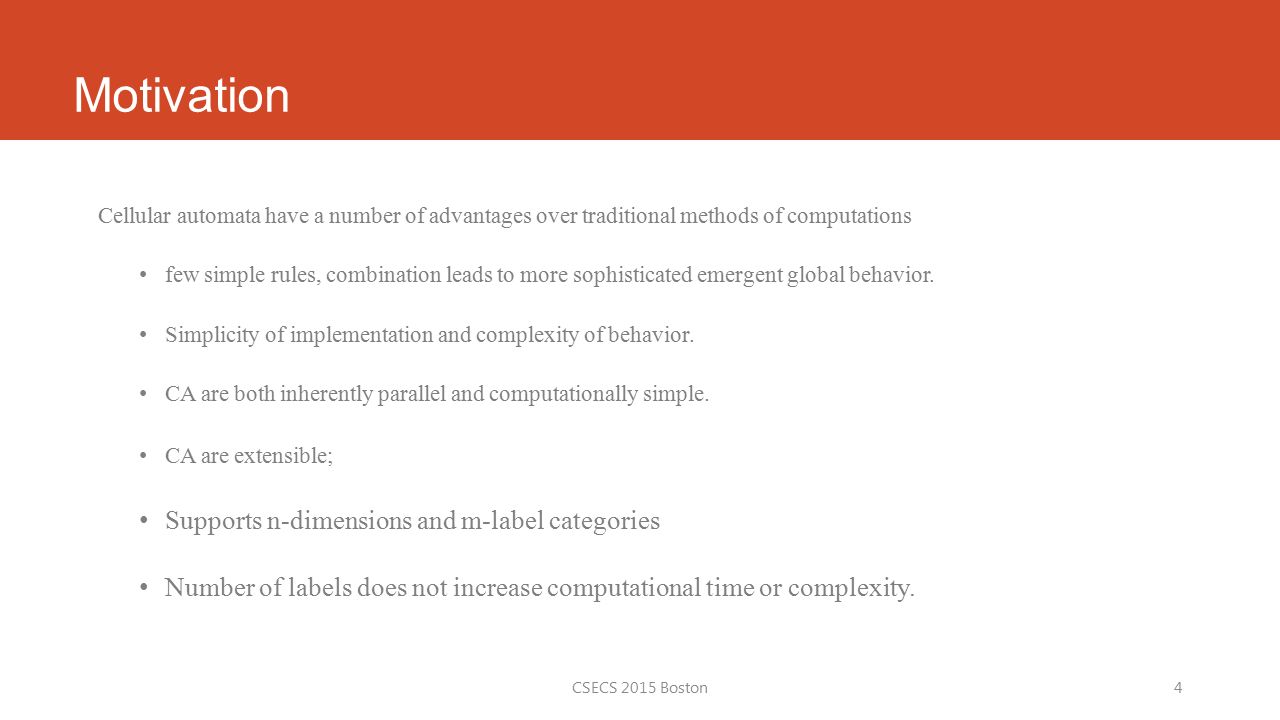 Motivation

Cellular automata have a number of advantages over traditional methods of computations

• few simple rules, combination leads to more sophisticated emergent global behavior.

• Simplicity of implementation and complexity of behavior.

• CA are both inherently parallel and computationally simple.

• CA are extensible;

• Supports n-dimensions and m-label categories

• Number of labels does not increase computational time or complexity.

CSECS 2015 Boston

4